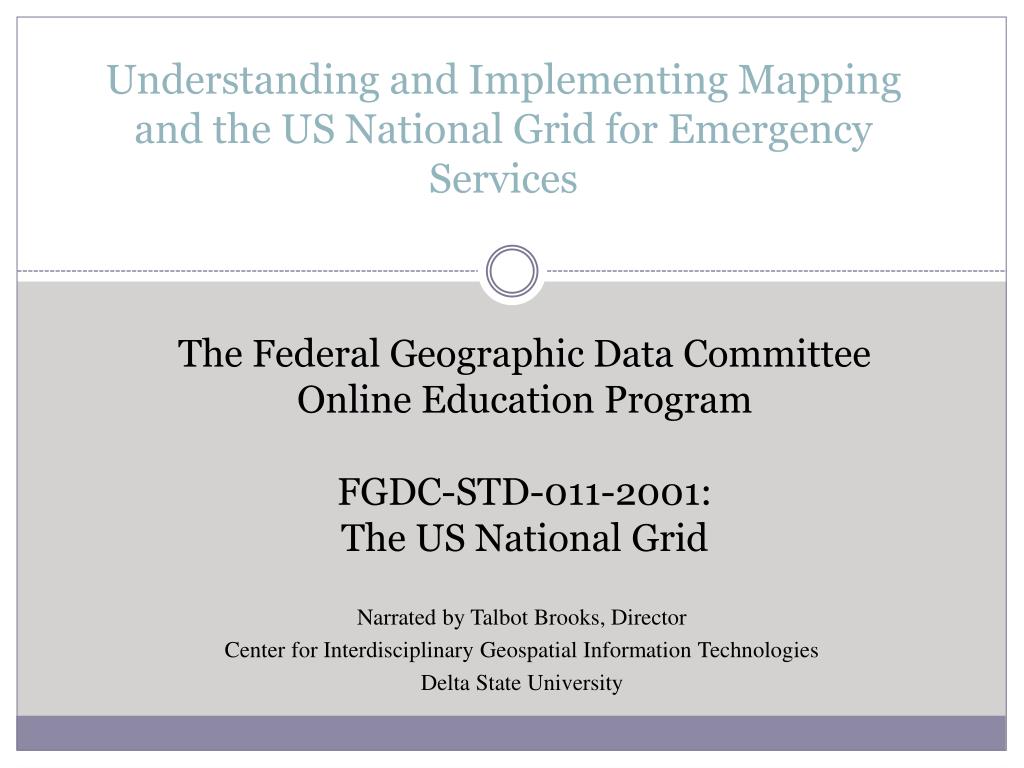 Understanding and Implementing Mapping and the US National Grid for Emergency Services

The Federal Geographic Data Committee
Online Education Program

FGDC-STD-011-2001:
The US National Grid

Narrated by Talbot Brooks, Director
Center for Interdisciplinary Geospatial Information Technologies
Delta State University